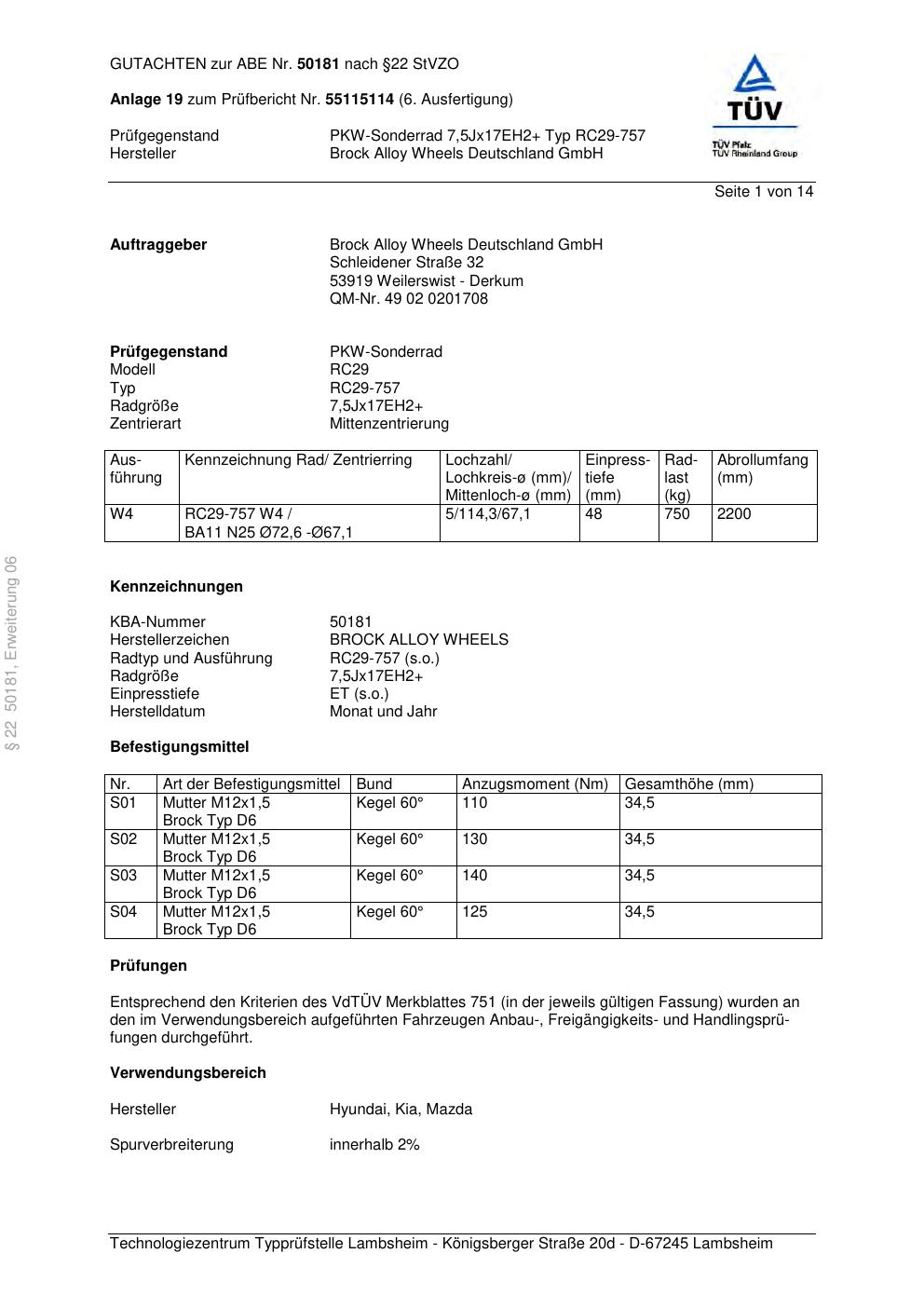 GUTACHTEN zur ABE Nr. 50181 nach §22 StVZO

Anlage 19 zum Prüfbericht Nr. 55115114 (6. Ausfertigung)

Prüfgegenstand PKW-Sonderrad 7,5Jx17EH2+ Typ RC29-757
Hersteller Brock Alloy Wheels Deutschland GmbH

TÜV
TÜV Pfalz
TÜV Rheinland Group

Seite 1 von 14

Auftraggeber Brock Alloy Wheels Deutschland GmbH
Schleidener Straße 32
53919 Weilerswist - Derkum
QM-Nr. 49 02 0201708

Prüfgegenstand PKW-Sonderrad
Modell RC29
Typ RC29-757
Radgröße 7,5Jx17EH2+
Zentrierart Mittenzentrierung

| Ausführung | Kennzeichnung Rad/ Zentrierring | Lochzahl/ Lochkreis-ø (mm)/ Mittenloch-ø (mm) | Einpresstiefe (mm) | Radlast (kg) | Abrollumfang (mm) |
|---|---|---|---|---|---|
| W4 | RC29-757 W4 / BA11 N25 Ø72,6 -Ø67,1 | 5/114,3/67,1 | 48 | 750 | 2200 |

§ 22 50181, Erweiterung 06

Kennzeichnungen

KBA-Nummer 50181
Herstellerzeichen BROCK ALLOY WHEELS
Radtyp und Ausführung RC29-757 (s.o.)
Radgröße 7,5Jx17EH2+
Einpresstiefe ET (s.o.)
Herstelldatum Monat und Jahr

Befestigungsmittel

| Nr. | Art der Befestigungsmittel | Bund | Anzugsmoment (Nm) | Gesamthöhe (mm) |
|---|---|---|---|---|
| S01 | Mutter M12x1,5 Brock Typ D6 | Kegel 60° | 110 | 34,5 |
| S02 | Mutter M12x1,5 Brock Typ D6 | Kegel 60° | 130 | 34,5 |
| S03 | Mutter M12x1,5 Brock Typ D6 | Kegel 60° | 140 | 34,5 |
| S04 | Mutter M12x1,5 Brock Typ D6 | Kegel 60° | 125 | 34,5 |

Prüfungen

Entsprechend den Kriterien des VdTÜV Merkblattes 751 (in der jeweils gültigen Fassung) wurden an den im Verwendungsbereich aufgeführten Fahrzeugen Anbau-, Freigängigkeits- und Handlingsprüfungen durchgeführt.

Verwendungsbereich

Hersteller Hyundai, Kia, Mazda

Spurverbreiterung innerhalb 2%

Technologiezentrum Typprüfstelle Lambsheim - Königsberger Straße 20d - D-67245 Lambsheim